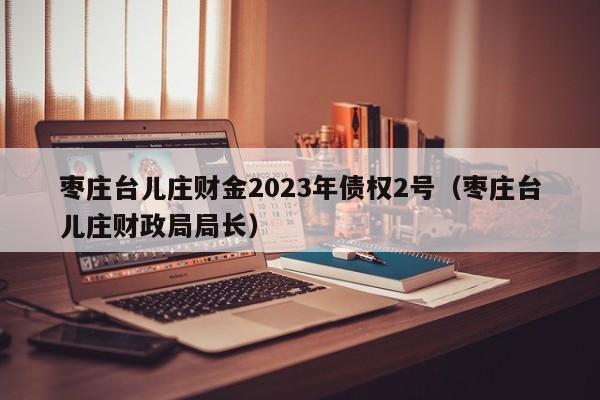 枣庄台儿庄财金2023年债权2号（枣庄台儿庄财政局局长）